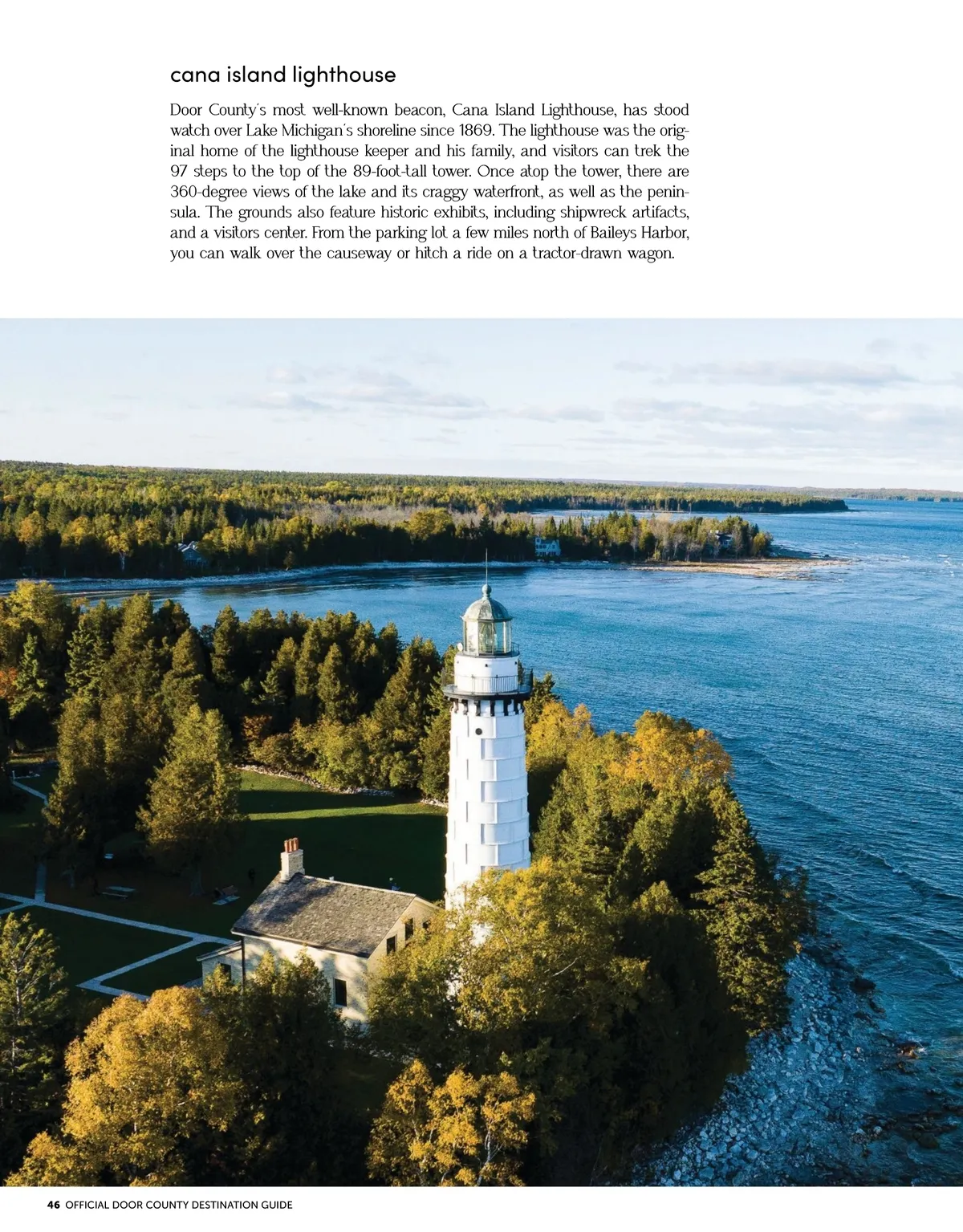 cana island lighthouse

Door County's most well-known beacon, Cana Island Lighthouse, has stood watch over Lake Michigan's shoreline since 1869. The lighthouse was the original home of the lighthouse keeper and his family, and visitors can trek the 97 steps to the top of the 89-foot-tall tower. Once atop the tower, there are 360-degree views of the lake and its craggy waterfront, as well as the peninsula. The grounds also feature historic exhibits, including shipwreck artifacts, and a visitors center. From the parking lot a few miles north of Baileys Harbor, you can walk over the causeway or hitch a ride on a tractor-drawn wagon.

46 OFFICIAL DOOR COUNTY DESTINATION GUIDE